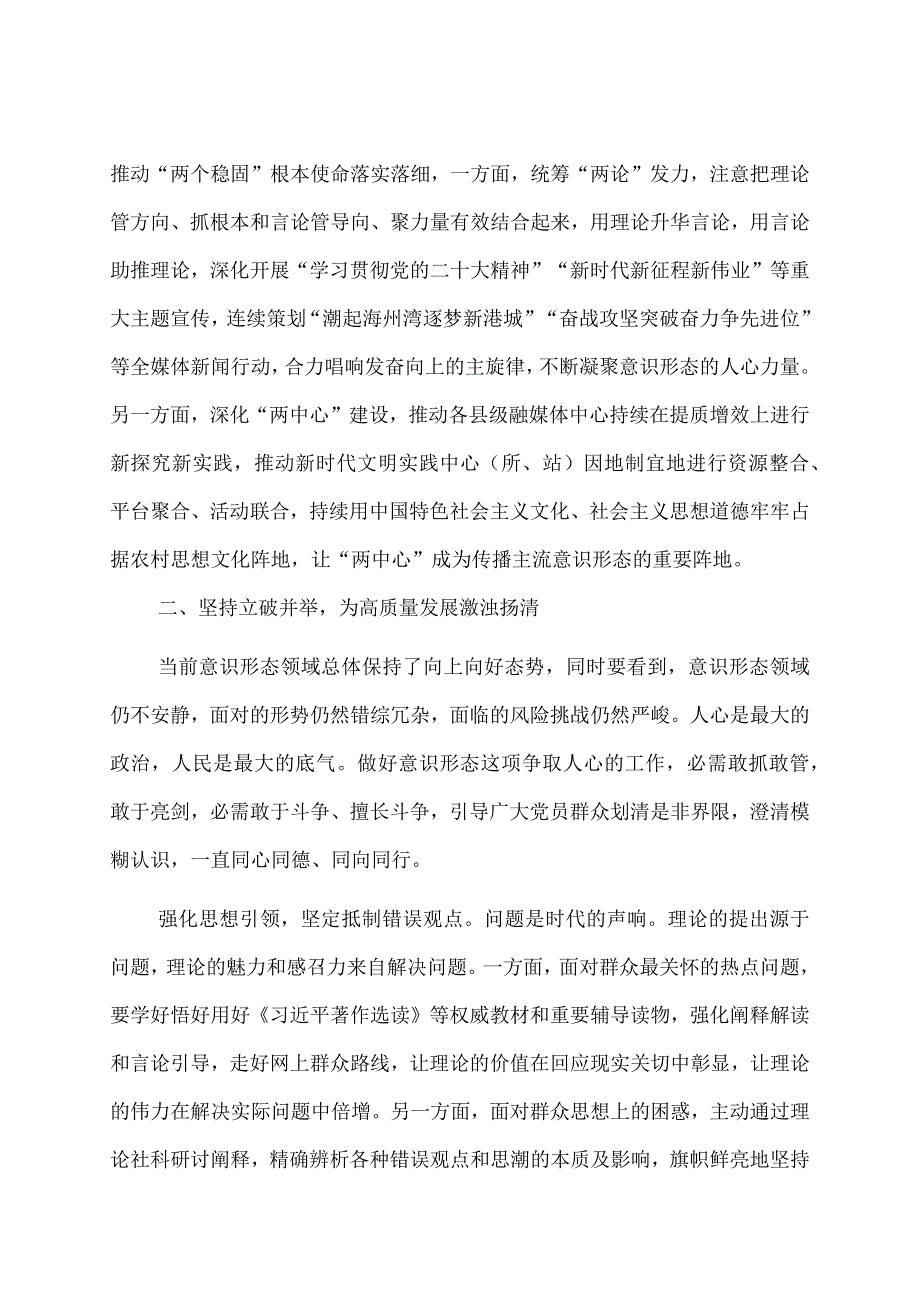 推动“两个稳固”根本使命落实落细，一方面，统筹“两论”发力，注意把理论管方向、抓根本和言论管导向、聚力量有效结合起来，用理论升华言论，用言论助推理论，深化开展“学习贯彻党的二十大精神”“新时代新征程新伟业”等重大主题宣传，连续策划“潮起海州湾逐梦新港城”“奋战攻坚突破奋力争先进位”等全媒体新闻行动，合力唱响发奋向上的主旋律，不断凝聚意识形态的人心力量。另一方面，深化“两中心”建设，推动各县级融媒体中心持续在提质增效上进行新探究新实践，推动新时代文明实践中心（所、站）因地制宜地进行资源整合、平台聚合、活动联合，持续用中国特色社会主义文化、社会主义思想道德牢牢占据农村思想文化阵地，让“两中心”成为传播主流意识形态的重要阵地。

二、坚持立破并举，为高质量发展激浊扬清

当前意识形态领域总体保持了向上向好态势，同时要看到，意识形态领域仍不安静，面对的形势仍然错综冗杂，面临的风险挑战仍然严峻。人心是最大的政治，人民是最大的底气。做好意识形态这项争取人心的工作，必需敢抓敢管，敢于亮剑，必需敢于斗争、擅长斗争，引导广大党员群众划清是非界限，澄清模糊认识，一直同心同德、同向同行。

强化思想引领，坚定抵制错误观点。问题是时代的声响。理论的提出源于问题，理论的魅力和感召力来自解决问题。一方面，面对群众最关怀的热点问题，要学好悟好用好《习近平著作选读》等权威教材和重要辅导读物，强化阐释解读和言论引导，走好网上群众路线，让理论的价值在回应现实关切中彰显，让理论的伟力在解决实际问题中倍增。另一方面，面对群众思想上的困惑，主动通过理论社科研讨阐释，精确辨析各种错误观点和思潮的本质及影响，旗帜鲜亮地坚持